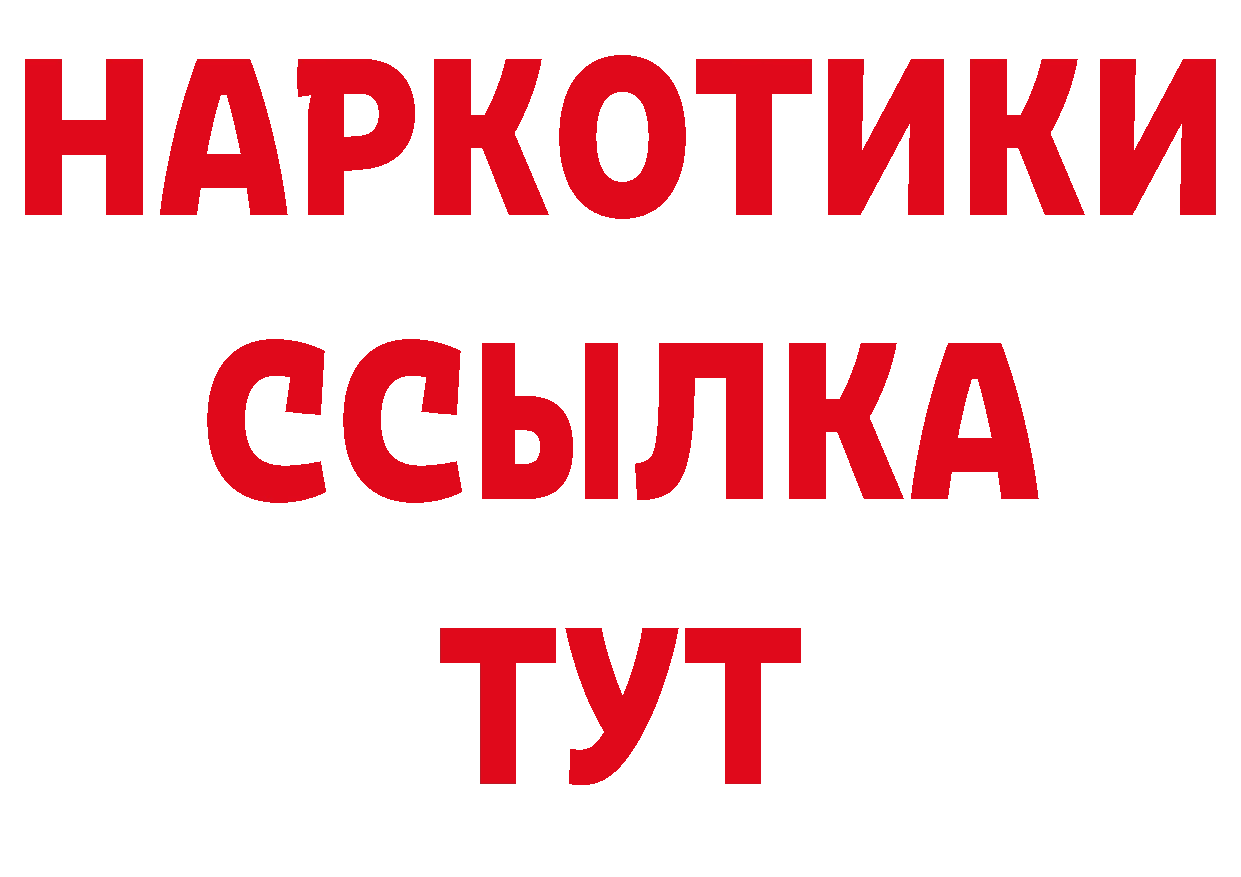 НАРКОТИКИ ССЫЛКА ТУТ